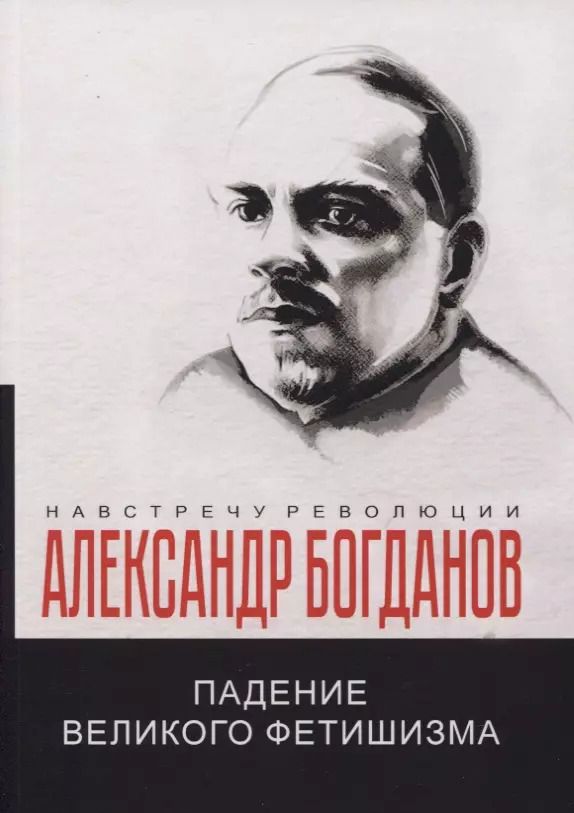 НАВСТРЕЧУ РЕВОЛЮЦИИ
АЛЕКСАНДР БОГДАНОВ

ПАДЕНИЕ
ВЕЛИКОГО ФЕТИШИЗМА